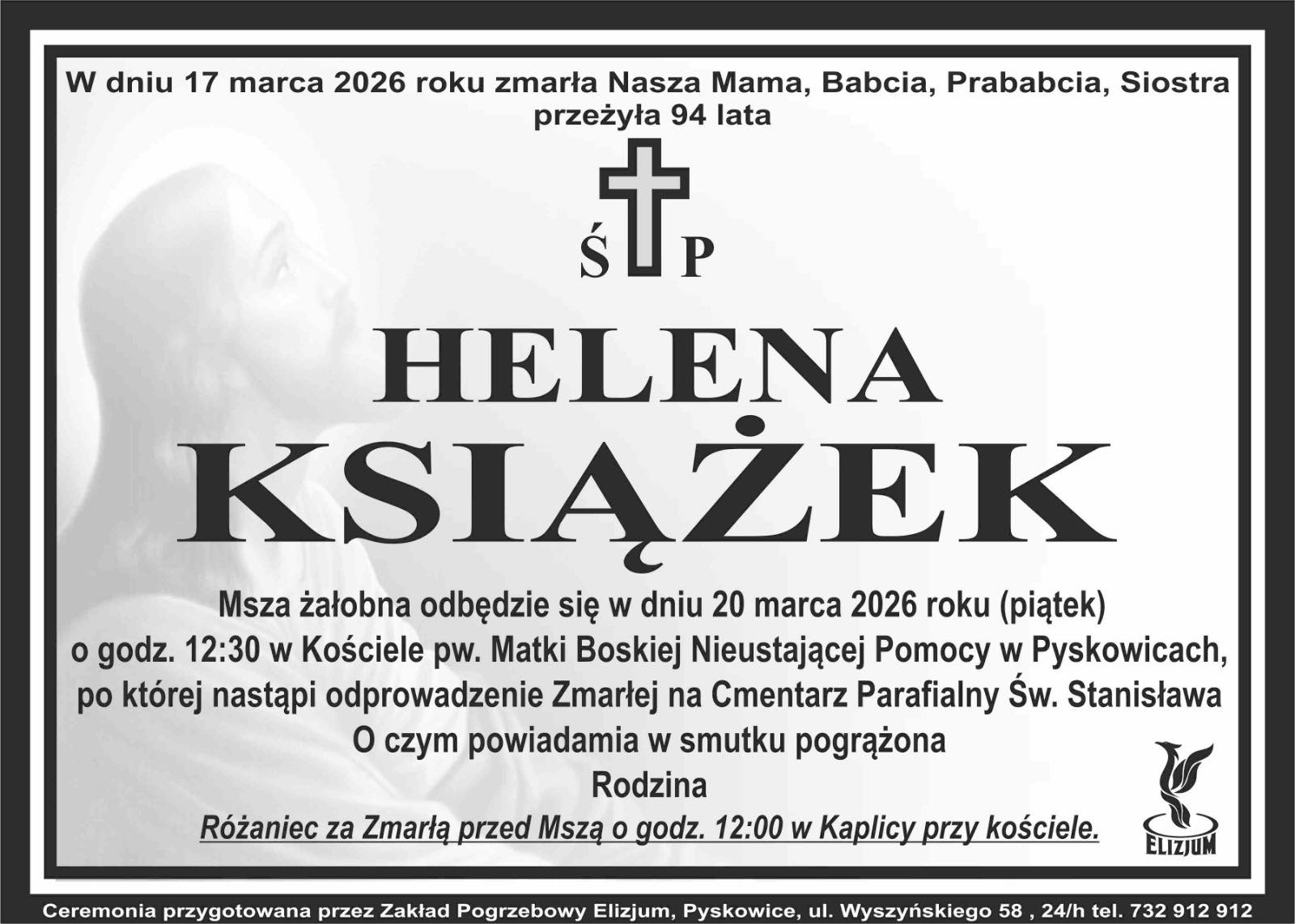 W dniu 17 marca 2026 roku zmarła Nasza Mama, Babcia, Prababcia, Siostra
przeżyła 94 lata

Ś P

HELENA
KSIĄŻEK

Msza żałobna odbędzie się w dniu 20 marca 2026 roku (piątek)
o godz. 12:30 w Kościele pw. Matki Boskiej Nieustającej Pomocy w Pyskowicach,
po której nastąpi odprowadzenie Zmarłej na Cmentarz Parafialny Św. Stanisława
O czym powiadamia w smutku pogrążona
Rodzina

Różaniec za Zmarłą przed Mszą o godz. 12:00 w Kaplicy przy kościele.

ELIZJUM

Ceremonia przygotowana przez Zakład Pogrzebowy Elizjum, Pyskowice, ul. Wyszyńskiego 58 , 24/h tel. 732 912 912